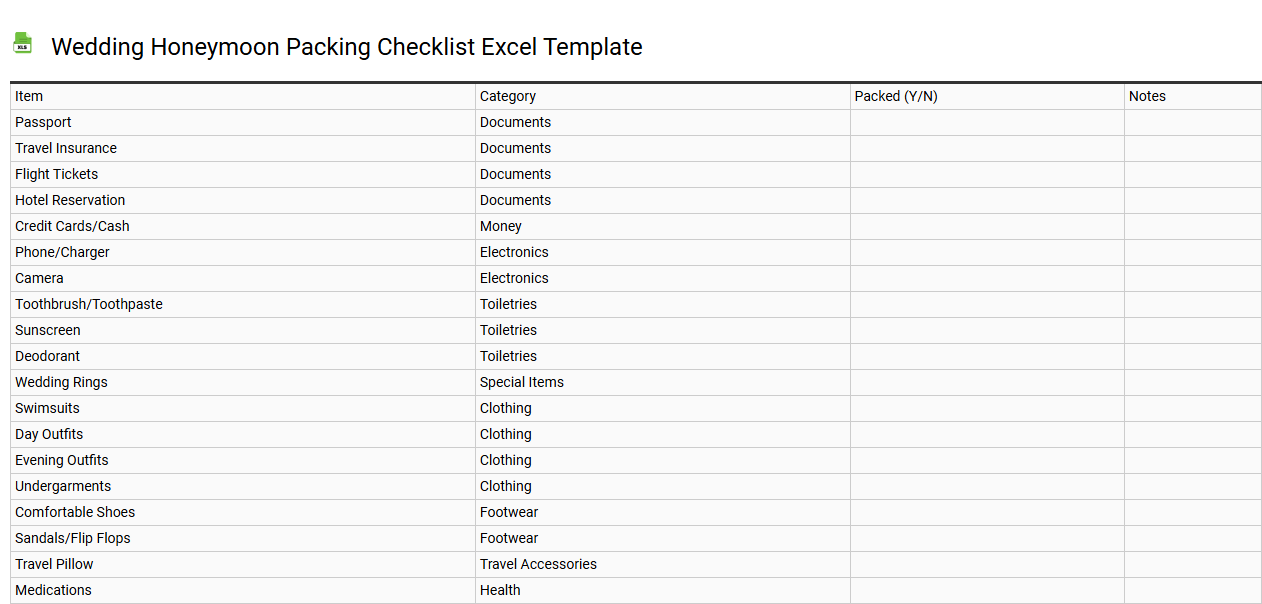 XLS

Wedding Honeymoon Packing Checklist Excel Template

| Item | Category | Packed (Y/N) | Notes |
|---|---|---|---|
| Passport | Documents | | |
| Travel Insurance | Documents | | |
| Flight Tickets | Documents | | |
| Hotel Reservation | Documents | | |
| Credit Cards/Cash | Money | | |
| Phone/Charger | Electronics | | |
| Camera | Electronics | | |
| Toothbrush/Toothpaste | Toiletries | | |
| Sunscreen | Toiletries | | |
| Deodorant | Toiletries | | |
| Wedding Rings | Special Items | | |
| Swimsuits | Clothing | | |
| Day Outfits | Clothing | | |
| Evening Outfits | Clothing | | |
| Undergarments | Clothing | | |
| Comfortable Shoes | Footwear | | |
| Sandals/Flip Flops | Footwear | | |
| Travel Pillow | Travel Accessories | | |
| Medications | Health | | |